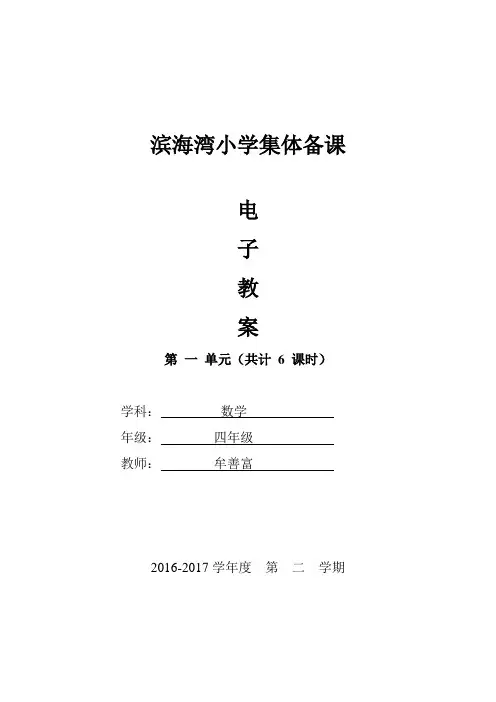 滨海湾小学集体备课

电

子

教

案

第 一 单元（共计 6 课时）

学科： 数学

年级： 四年级

教师： 牟善富

2016-2017 学年度 第 二 学期